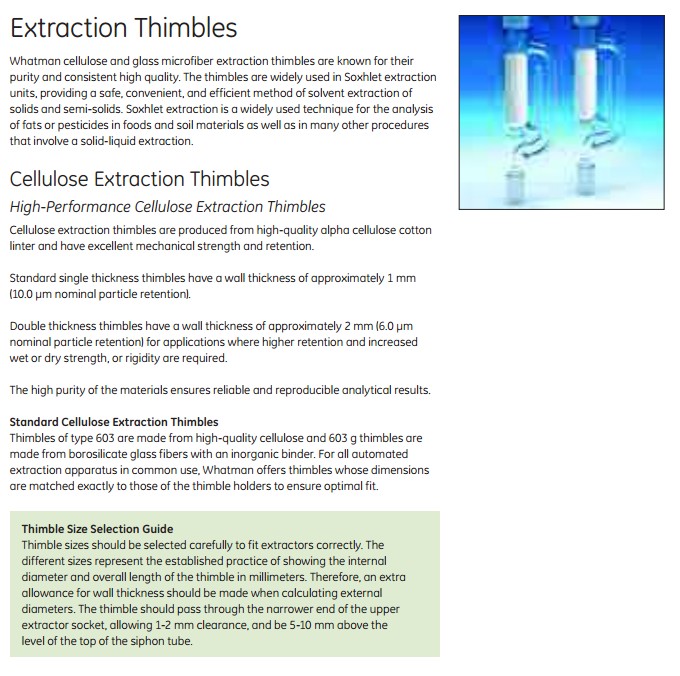 Extraction Thimbles

Whatman cellulose and glass microfiber extraction thimbles are known for their purity and consistent high quality. The thimbles are widely used in Soxhlet extraction units, providing a safe, convenient, and efficient method of solvent extraction of solids and semi-solids. Soxhlet extraction is a widely used technique for the analysis of fats or pesticides in foods and soil materials as well as in many other procedures that involve a solid-liquid extraction.

Cellulose Extraction Thimbles

High-Performance Cellulose Extraction Thimbles

Cellulose extraction thimbles are produced from high-quality alpha cellulose cotton linter and have excellent mechanical strength and retention.

Standard single thickness thimbles have a wall thickness of approximately 1 mm (10.0 µm nominal particle retention).

Double thickness thimbles have a wall thickness of approximately 2 mm (6.0 µm nominal particle retention) for applications where higher retention and increased wet or dry strength, or rigidity are required.

The high purity of the materials ensures reliable and reproducible analytical results.

Standard Cellulose Extraction Thimbles
Thimbles of type 603 are made from high-quality cellulose and 603 g thimbles are made from borosilicate glass fibers with an inorganic binder. For all automated extraction apparatus in common use, Whatman offers thimbles whose dimensions are matched exactly to those of the thimble holders to ensure optimal fit.

Thimble Size Selection Guide
Thimble sizes should be selected carefully to fit extractors correctly. The different sizes represent the established practice of showing the internal diameter and overall length of the thimble in millimeters. Therefore, an extra allowance for wall thickness should be made when calculating external diameters. The thimble should pass through the narrower end of the upper extractor socket, allowing 1-2 mm clearance, and be 5-10 mm above the level of the top of the siphon tube.